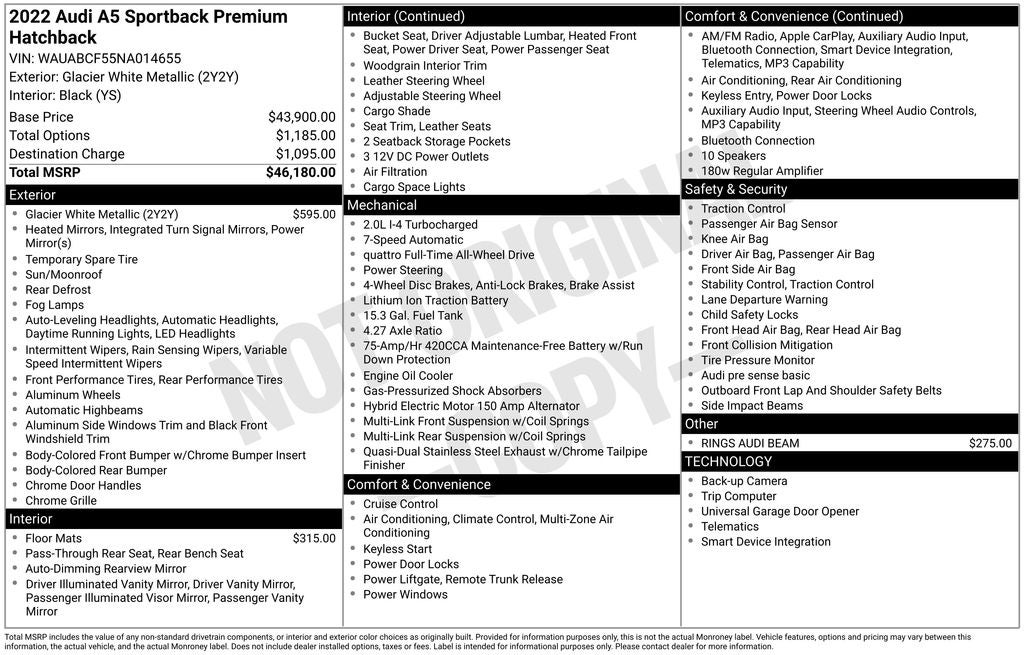 2022 Audi A5 Sportback Premium Hatchback
VIN: WAUABCF55NA014655
Exterior: Glacier White Metallic (2Y2Y)
Interior: Black (YS)

Base Price $43,900.00
Total Options $1,185.00
Destination Charge $1,095.00
Total MSRP $46,180.00

Exterior
• Glacier White Metallic (2Y2Y) $595.00
• Heated Mirrors, Integrated Turn Signal Mirrors, Power Mirror(s)
• Temporary Spare Tire
• Sun/Moonroof
• Rear Defrost
• Fog Lamps
• Auto-Leveling Headlights, Automatic Headlights, Daytime Running Lights, LED Headlights
• Intermittent Wipers, Rain Sensing Wipers, Variable Speed Intermittent Wipers
• Front Performance Tires, Rear Performance Tires
• Aluminum Wheels
• Automatic Highbeams
• Aluminum Side Windows Trim and Black Front Windshield Trim
• Body-Colored Front Bumper w/Chrome Bumper Insert
• Body-Colored Rear Bumper
• Chrome Door Handles
• Chrome Grille

Interior
• Floor Mats $315.00
• Pass-Through Rear Seat, Rear Bench Seat
• Auto-Dimming Rearview Mirror
• Driver Illuminated Vanity Mirror, Driver Vanity Mirror, Passenger Illuminated Visor Mirror, Passenger Vanity Mirror

Interior (Continued)
• Bucket Seat, Driver Adjustable Lumbar, Heated Front Seat, Power Driver Seat, Power Passenger Seat
• Woodgrain Interior Trim
• Leather Steering Wheel
• Adjustable Steering Wheel
• Cargo Shade
• Seat Trim, Leather Seats
• 2 Seatback Storage Pockets
• 3 12V DC Power Outlets
• Air Filtration
• Cargo Space Lights

Mechanical
• 2.0L I-4 Turbocharged
• 7-Speed Automatic
• quattro Full-Time All-Wheel Drive
• Power Steering
• 4-Wheel Disc Brakes, Anti-Lock Brakes, Brake Assist
• Lithium Ion Traction Battery
• 15.3 Gal. Fuel Tank
• 4.27 Axle Ratio
• 75-Amp/Hr 420CCA Maintenance-Free Battery w/Run Down Protection
• Engine Oil Cooler
• Gas-Pressurized Shock Absorbers
• Hybrid Electric Motor 150 Amp Alternator
• Multi-Link Front Suspension w/Coil Springs
• Multi-Link Rear Suspension w/Coil Springs
• Quasi-Dual Stainless Steel Exhaust w/Chrome Tailpipe Finisher

Comfort & Convenience
• Cruise Control
• Air Conditioning, Climate Control, Multi-Zone Air Conditioning
• Keyless Start
• Power Door Locks
• Power Liftgate, Remote Trunk Release
• Power Windows

Comfort & Convenience (Continued)
• AM/FM Radio, Apple CarPlay, Auxiliary Audio Input, Bluetooth Connection, Smart Device Integration, Telematics, MP3 Capability
• Air Conditioning, Rear Air Conditioning
• Keyless Entry, Power Door Locks
• Auxiliary Audio Input, Steering Wheel Audio Controls, MP3 Capability
• Bluetooth Connection
• 10 Speakers
• 180w Regular Amplifier

Safety & Security
• Traction Control
• Passenger Air Bag Sensor
• Knee Air Bag
• Driver Air Bag, Passenger Air Bag
• Front Side Air Bag
• Stability Control, Traction Control
• Lane Departure Warning
• Child Safety Locks
• Front Head Air Bag, Rear Head Air Bag
• Front Collision Mitigation
• Tire Pressure Monitor
• Audi pre sense basic
• Outboard Front Lap And Shoulder Safety Belts
• Side Impact Beams

Other
• RINGS AUDI BEAM $275.00

TECHNOLOGY
• Back-up Camera
• Trip Computer
• Universal Garage Door Opener
• Telematics
• Smart Device Integration

Total MSRP includes the value of any non-standard drivetrain components, or interior and exterior color choices as originally built. Provided for information purposes only, this is not the actual Monroney label. Vehicle features, options and pricing may vary between this information, the actual vehicle, and the actual Monroney label. Does not include dealer installed options, taxes or fees. Label is intended for informational purposes only. Please contact dealer for more information.

NOT ORIGINAL COPY